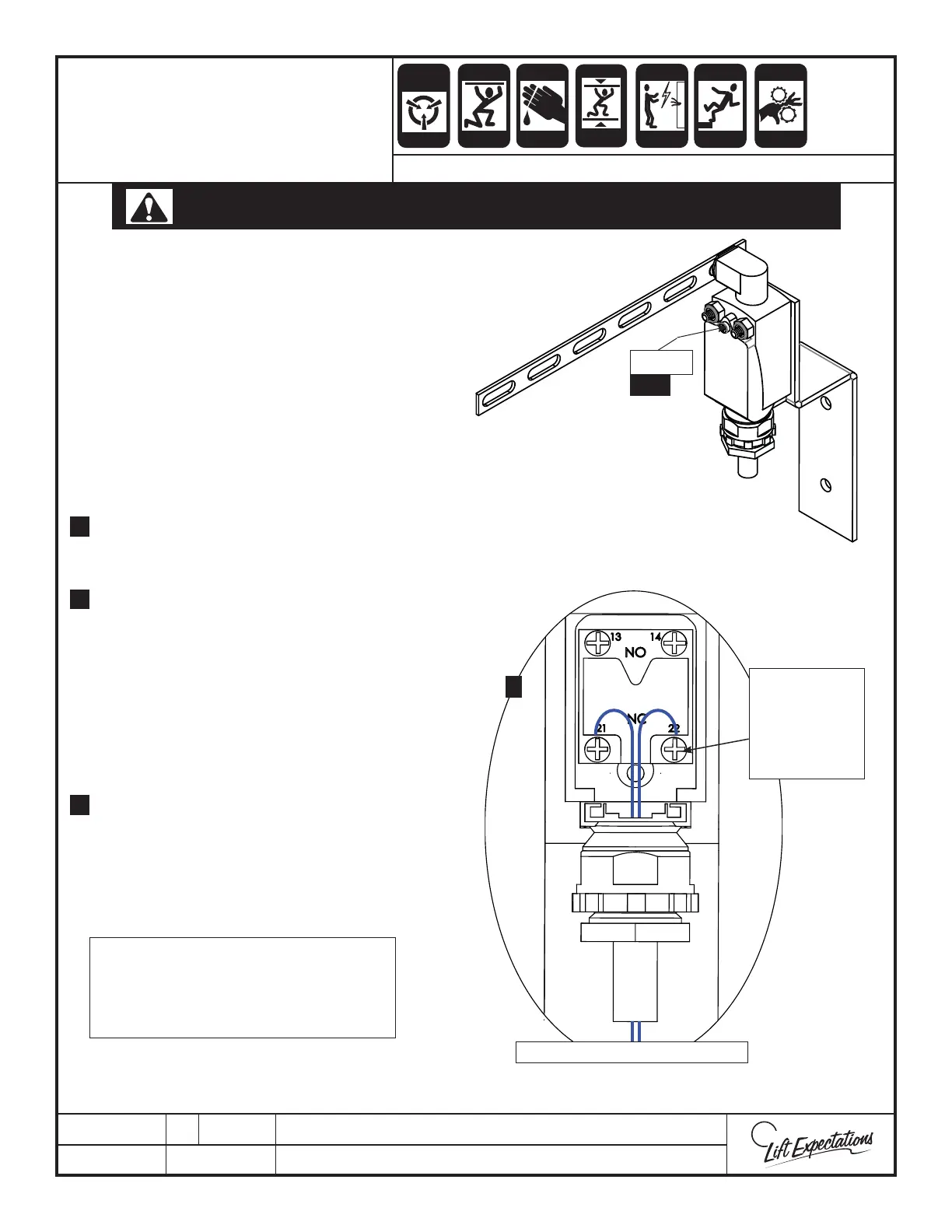 13
14
NO
NC
21
22

Lift Expectations